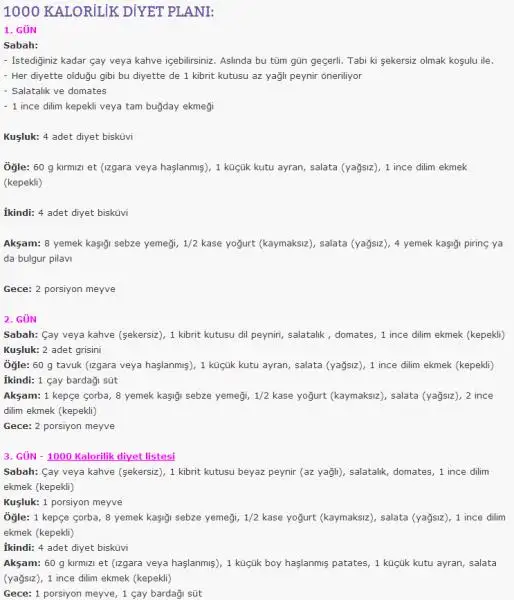 1000 KALORİLİK DİYET PLANI:

1. GÜN

Sabah:
- İstediğiniz kadar çay veya kahve içebilirsiniz. Aslında bu tüm gün geçerli. Tabi ki şekersiz olmak koşulu ile.
- Her diyette olduğu gibi bu diyette de 1 kibrit kutusu az yağlı peynir öneriliyor
- Salatalık ve domates
- 1 ince dilim kepekli veya tam buğday ekmeği

Kuşluk: 4 adet diyet bisküvi

Öğle: 60 g kırmızı et (ızgara veya haşlanmış), 1 küçük kutu ayran, salata (yağsız), 1 ince dilim ekmek (kepekli)

İkindi: 4 adet diyet bisküvi

Akşam: 8 yemek kaşığı sebze yemeği, 1/2 kase yoğurt (kaymaksız), salata (yağsız), 4 yemek kaşığı pirinç ya da bulgur pilavı

Gece: 2 porsiyon meyve

2. GÜN
Sabah: Çay veya kahve (şekersiz), 1 kibrit kutusu dil peyniri, salatalık , domates, 1 ince dilim ekmek (kepekli)
Kuşluk: 2 adet grisini
Öğle: 60 g tavuk (ızgara veya haşlanmış), 1 küçük kutu ayran, salata (yağsız), 1 ince dilim ekmek (kepekli)
İkindi: 1 çay bardağı süt
Akşam: 1 kepçe çorba, 8 yemek kaşığı sebze yemeği, 1/2 kase yoğurt (kaymaksız), salata (yağsız), 2 ince dilim ekmek (kepekli)
Gece: 2 porsiyon meyve

3. GÜN - 1000 Kalorilik diyet listesi
Sabah: Çay veya kahve (şekersiz), 1 kibrit kutusu beyaz peynir (az yağlı), salatalık, domates, 1 ince dilim ekmek (kepekli)
Kuşluk: 1 porsiyon meyve
Öğle: 1 kepçe çorba, 8 yemek kaşığı sebze yemeği, 1/2 kase yoğurt (kaymaksız), salata (yağsız), 1 ince dilim ekmek (kepekli)
İkindi: 4 adet diyet bisküvi
Akşam: 60 g kırmızı et (ızgara veya haşlanmış), 1 küçük boy haşlanmış patates, 1 küçük kutu ayran, salata (yağsız), 1 ince dilim ekmek (kepekli)
Gece: 1 porsiyon meyve, 1 çay bardağı süt